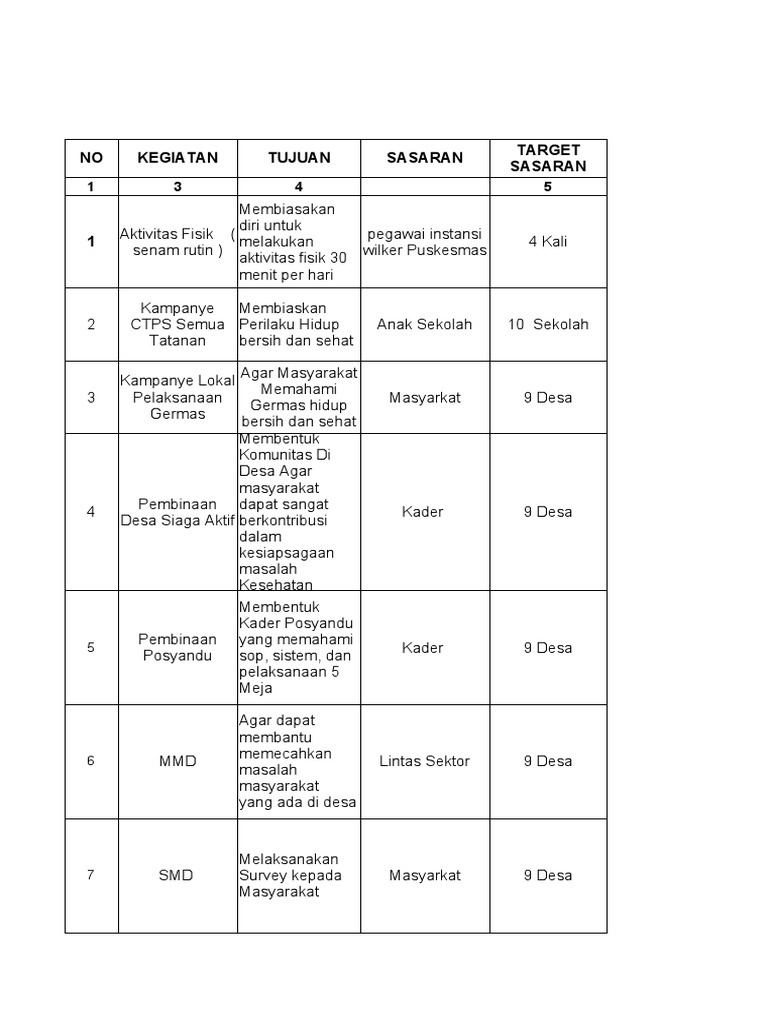 | NO | KEGIATAN | TUJUAN | SASARAN | TARGET SASARAN |
|---|---|---|---|---|
| 1 | 3 | 4 | | 5 |
| 1 | Aktivitas Fisik ( senam rutin ) | Membiasakan diri untuk melakukan aktivitas fisik 30 menit per hari | pegawai instansi wilker Puskesmas | 4 Kali |
| 2 | Kampanye CTPS Semua Tatanan | Membiaskan Perilaku Hidup bersih dan sehat | Anak Sekolah | 10 Sekolah |
| 3 | Kampanye Lokal Pelaksanaan Germas | Agar Masyarakat Memahami Germas hidup bersih dan sehat | Masyarkat | 9 Desa |
| 4 | Pembinaan Desa Siaga Aktif | Membentuk Komunitas Di Desa Agar masyarakat dapat sangat berkontribusi dalam kesiapsagaan masalah Kesehatan | Kader | 9 Desa |
| 5 | Pembinaan Posyandu | Membentuk Kader Posyandu yang memahami sop, sistem, dan pelaksanaan 5 Meja | Kader | 9 Desa |
| 6 | MMD | Agar dapat membantu memecahkan masalah masyarakat yang ada di desa | Lintas Sektor | 9 Desa |
| 7 | SMD | Melaksanakan Survey kepada Masyarakat | Masyarkat | 9 Desa |